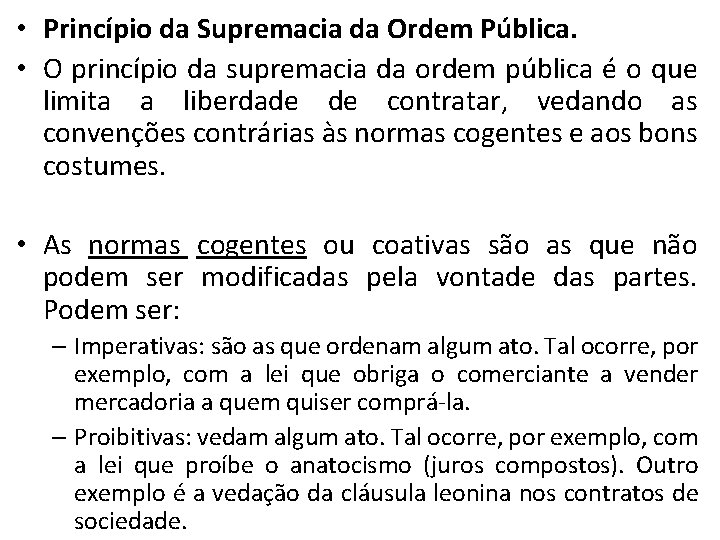 • Princípio da Supremacia da Ordem Pública.

• O princípio da supremacia da ordem pública é o que limita a liberdade de contratar, vedando as convenções contrárias às normas cogentes e aos bons costumes.

• As normas cogentes ou coativas são as que não podem ser modificadas pela vontade das partes. Podem ser:

– Imperativas: são as que ordenam algum ato. Tal ocorre, por exemplo, com a lei que obriga o comerciante a vender mercadoria a quem quiser comprá-la.

– Proibitivas: vedam algum ato. Tal ocorre, por exemplo, com a lei que proíbe o anatocismo (juros compostos). Outro exemplo é a vedação da cláusula leonina nos contratos de sociedade.